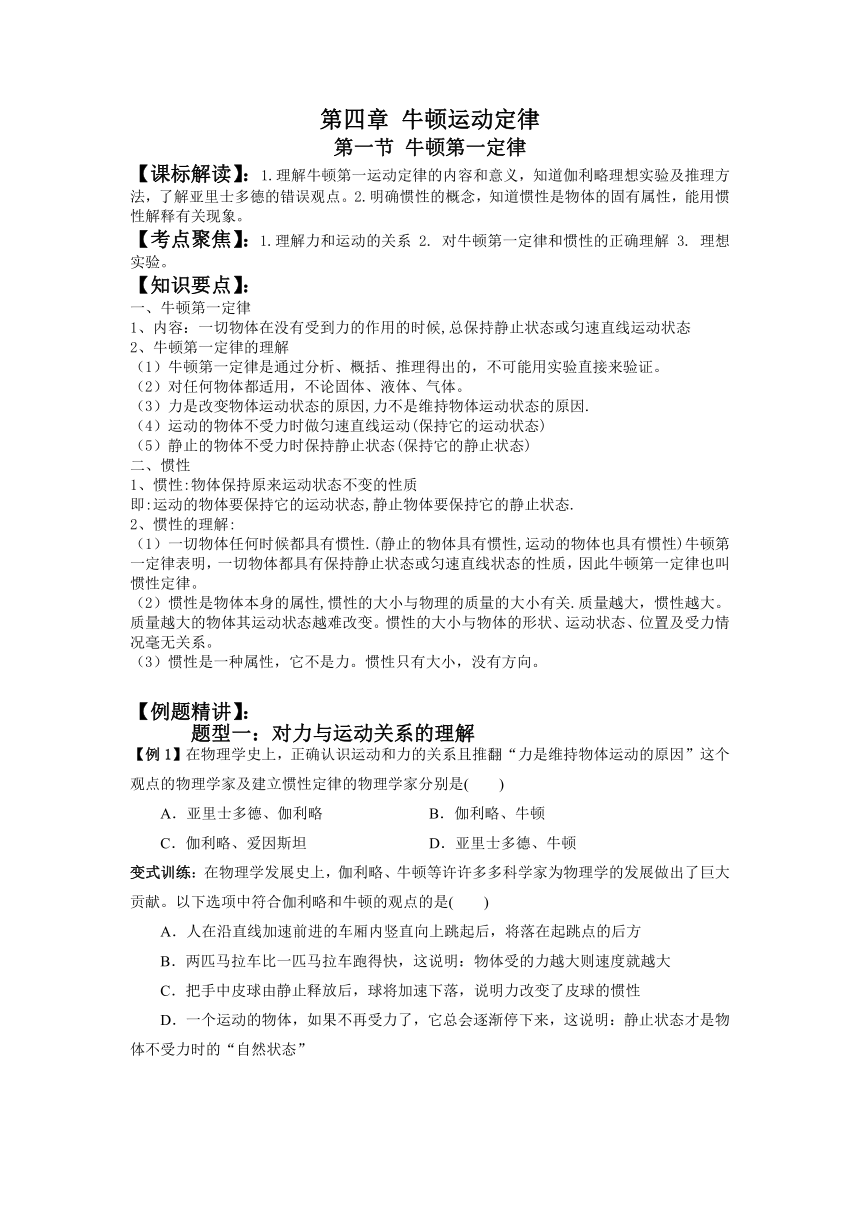 第四章 牛顿运动定律
第一节 牛顿第一定律

【课标解读】：1.理解牛顿第一运动定律的内容和意义，知道伽利略理想实验及推理方法，了解亚里士多德的错误观点。2.明确惯性的概念，知道惯性是物体的固有属性，能用惯性解释有关现象。

【考点聚焦】：1.理解力和运动的关系 2. 对牛顿第一定律和惯性的正确理解 3. 理想实验。

【知识要点】：
一、牛顿第一定律
1、内容：一切物体在没有受到力的作用的时候,总保持静止状态或匀速直线运动状态
2、牛顿第一定律的理解
（1）牛顿第一定律是通过分析、概括、推理得出的，不可能用实验直接来验证。
（2）对任何物体都适用，不论固体、液体、气体。
（3）力是改变物体运动状态的原因,力不是维持物体运动状态的原因.
（4）运动的物体不受力时做匀速直线运动(保持它的运动状态)
（5）静止的物体不受力时保持静止状态(保持它的静止状态)
二、惯性
1、惯性:物体保持原来运动状态不变的性质
即:运动的物体要保持它的运动状态,静止物体要保持它的静止状态.
2、惯性的理解:
（1）一切物体任何时候都具有惯性.(静止的物体具有惯性,运动的物体也具有惯性)牛顿第一定律表明，一切物体都具有保持静止状态或匀速直线状态的性质，因此牛顿第一定律也叫惯性定律。
（2）惯性是物体本身的属性,惯性的大小与物理的质量的大小有关.质量越大，惯性越大。质量越大的物体其运动状态越难改变。惯性的大小与物体的形状、运动状态、位置及受力情况毫无关系。
（3）惯性是一种属性，它不是力。惯性只有大小，没有方向。

【例题精讲】：
题型一：对力与运动关系的理解
【例 1】在物理学史上，正确认识运动和力的关系且推翻“力是维持物体运动的原因”这个观点的物理学家及建立惯性定律的物理学家分别是(　　)
A．亚里士多德、伽利略　　B．伽利略、牛顿
C．伽利略、爱因斯坦　　D．亚里士多德、牛顿
变式训练：在物理学发展史上，伽利略、牛顿等许许多多科学家为物理学的发展做出了巨大贡献。以下选项中符合伽利略和牛顿的观点的是(　　)
A．人在沿直线加速前进的车厢内竖直向上跳起后，将落在起跳点的后方
B．两匹马拉车比一匹马拉车跑得快，这说明：物体受的力越大则速度就越大
C．把手中皮球由静止释放后，球将加速下落，说明力改变了皮球的惯性
D．一个运动的物体，如果不再受力了，它总会逐渐停下来，这说明：静止状态才是物体不受力时的“自然状态”